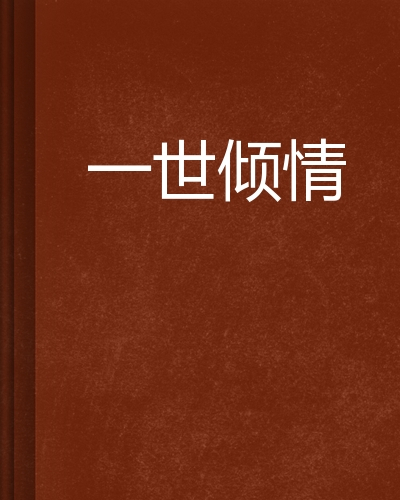 一世倾情